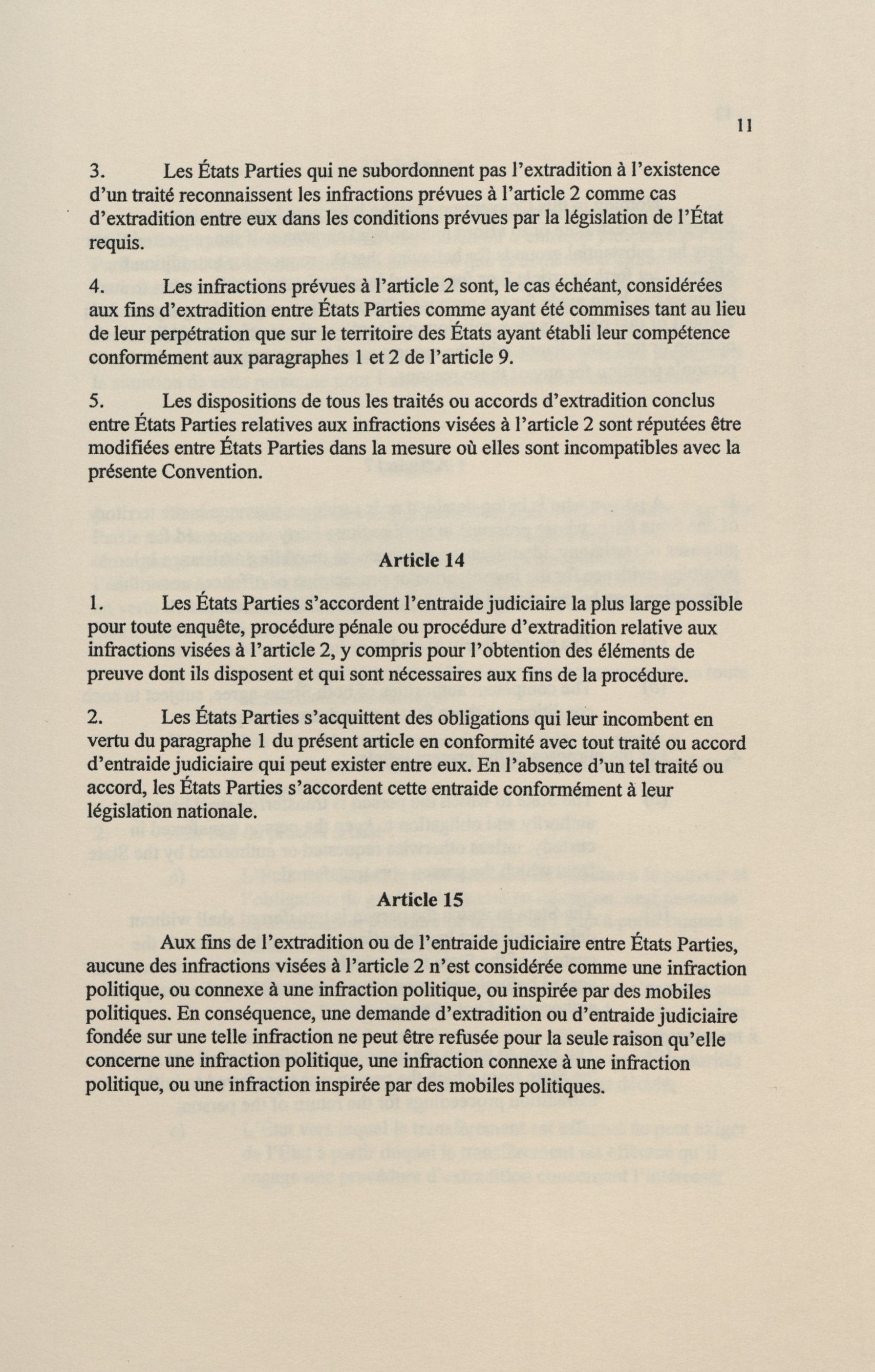 11

3. Les États Parties qui ne subordonnent pas l'extradition à l'existence d'un traité reconnaissent les infractions prévues à l'article 2 comme cas d'extradition entre eux dans les conditions prévues par la législation de l'État requis.

4. Les infractions prévues à l'article 2 sont, le cas échéant, considérées aux fins d'extradition entre États Parties comme ayant été commises tant au lieu de leur perpétration que sur le territoire des États ayant établi leur compétence conformément aux paragraphes 1 et 2 de l'article 9.

5. Les dispositions de tous les traités ou accords d'extradition conclus entre États Parties relatives aux infractions visées à l'article 2 sont réputées être modifiées entre États Parties dans la mesure où elles sont incompatibles avec la présente Convention.

Article 14

1. Les États Parties s'accordent l'entraide judiciaire la plus large possible pour toute enquête, procédure pénale ou procédure d'extradition relative aux infractions visées à l'article 2, y compris pour l'obtention des éléments de preuve dont ils disposent et qui sont nécessaires aux fins de la procédure.

2. Les États Parties s'acquittent des obligations qui leur incombent en vertu du paragraphe 1 du présent article en conformité avec tout traité ou accord d'entraide judiciaire qui peut exister entre eux. En l'absence d'un tel traité ou accord, les États Parties s'accordent cette entraide conformément à leur législation nationale.

Article 15

Aux fins de l'extradition ou de l'entraide judiciaire entre États Parties, aucune des infractions visées à l'article 2 n'est considérée comme une infraction politique, ou connexe à une infraction politique, ou inspirée par des mobiles politiques. En conséquence, une demande d'extradition ou d'entraide judiciaire fondée sur une telle infraction ne peut être refusée pour la seule raison qu'elle concerne une infraction politique, une infraction connexe à une infraction politique, ou une infraction inspirée par des mobiles politiques.